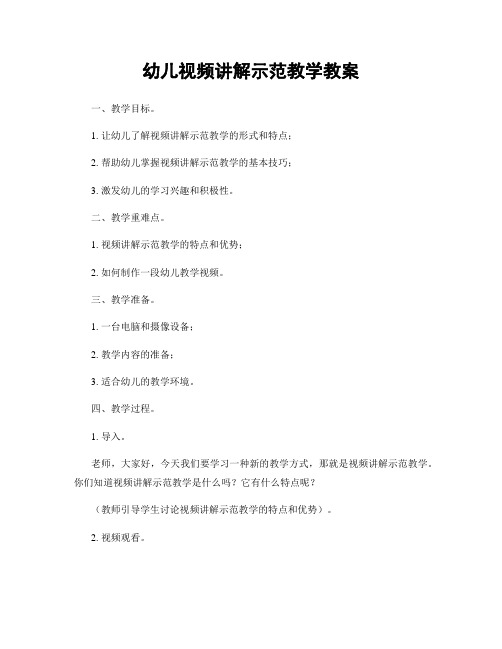 幼儿视频讲解示范教学教案

一、教学目标。

1. 让幼儿了解视频讲解示范教学的形式和特点；

2. 帮助幼儿掌握视频讲解示范教学的基本技巧；

3. 激发幼儿的学习兴趣和积极性。

二、教学重难点。

1. 视频讲解示范教学的特点和优势；

2. 如何制作一段幼儿教学视频。

三、教学准备。

1. 一台电脑和摄像设备；

2. 教学内容的准备；

3. 适合幼儿的教学环境。

四、教学过程。

1. 导入。

老师，大家好，今天我们要学习一种新的教学方式，那就是视频讲解示范教学。你们知道视频讲解示范教学是什么吗？它有什么特点呢？

（教师引导学生讨论视频讲解示范教学的特点和优势）。

2. 视频观看。